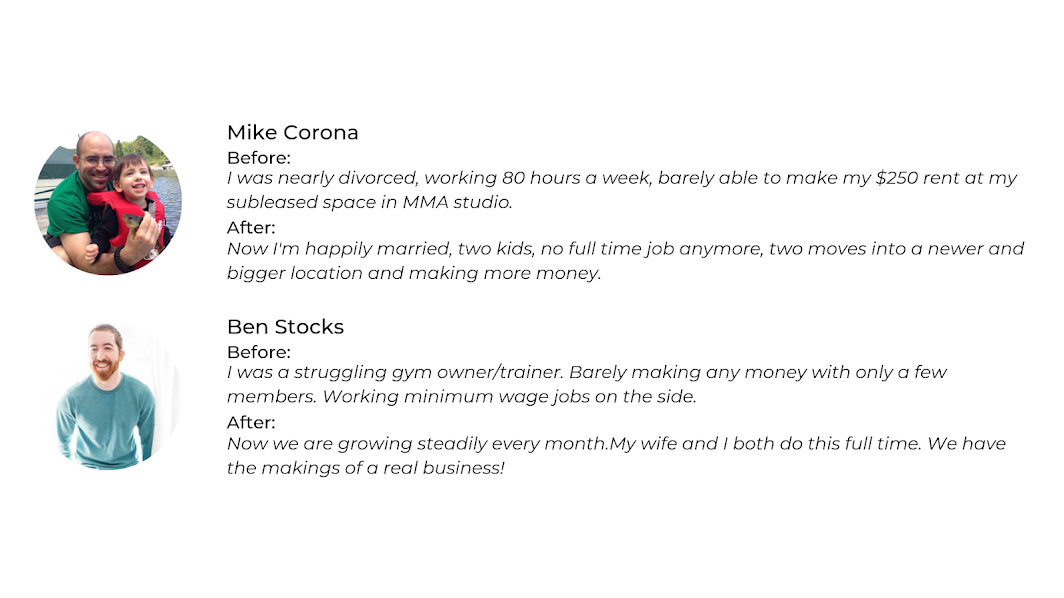 Mike Corona
Before:
I was nearly divorced, working 80 hours a week, barely able to make my $250 rent at my subleased space in MMA studio.
After:
Now I'm happily married, two kids, no full time job anymore, two moves into a newer and bigger location and making more money.

Ben Stocks
Before:
I was a struggling gym owner/trainer. Barely making any money with only a few members. Working minimum wage jobs on the side.
After:
Now we are growing steadily every month.My wife and I both do this full time. We have the makings of a real business!